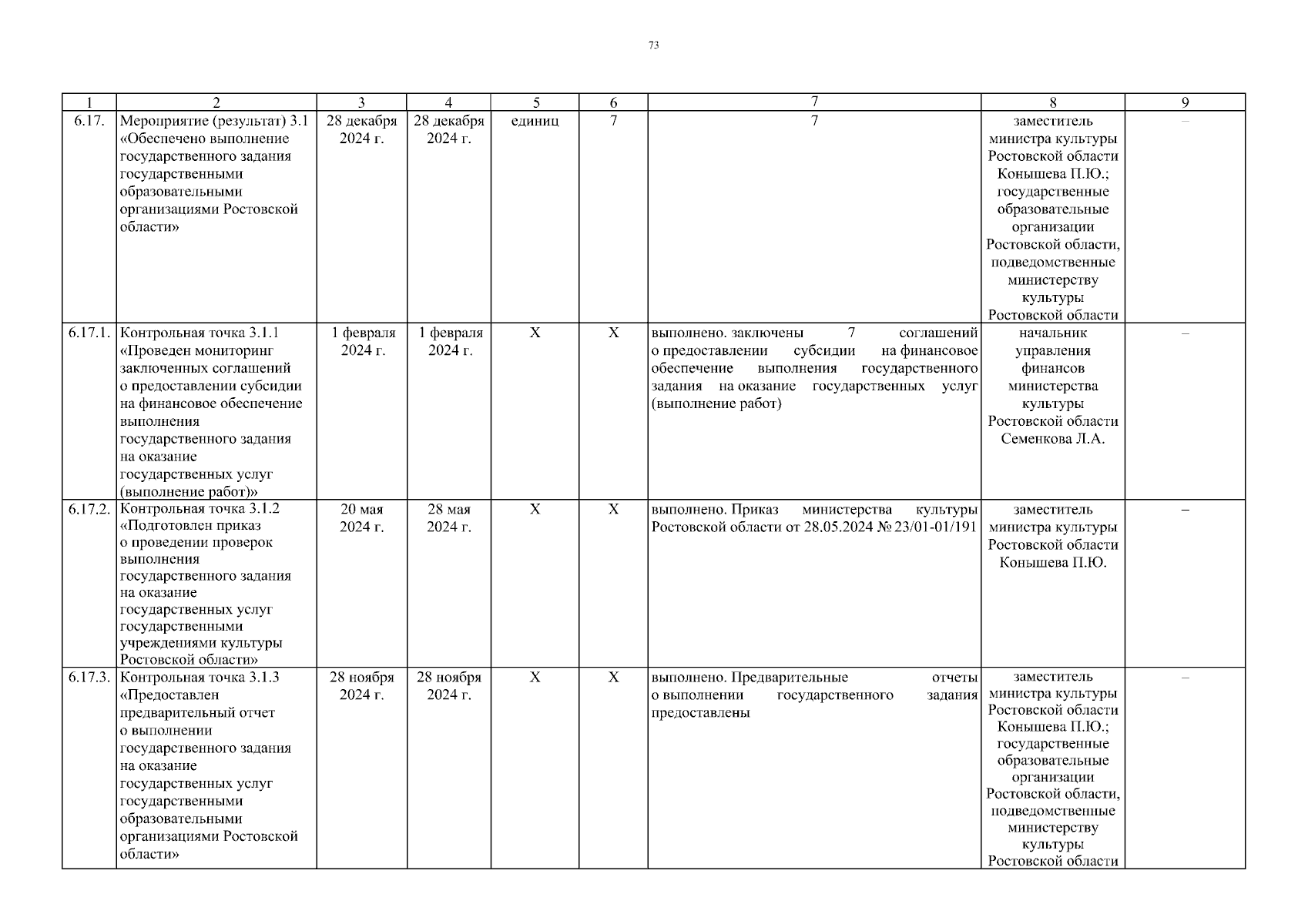 73

| 1 | 2 | 3 | 4 | 5 | 6 | 7 | 8 | 9 |
|---|---|---|---|---|---|---|---|---|
| 6.17. | Мероприятие (результат) 3.1 «Обеспечено выполнение государственного задания государственными образовательными организациями Ростовской области» | 28 декабря 2024 г. | 28 декабря 2024 г. | единиц | 7 | 7 | заместитель министра культуры Ростовской области Конышева П.Ю.; государственные образовательные организации Ростовской области, подведомственные министерству культуры Ростовской области | – |
| 6.17.1. | Контрольная точка 3.1.1 «Проведен мониторинг заключенных соглашений о предоставлении субсидии на финансовое обеспечение выполнения государственного задания на оказание государственных услуг (выполнение работ)» | 1 февраля 2024 г. | 1 февраля 2024 г. | Х | Х | выполнено. заключены 7 соглашений о предоставлении субсидии на финансовое обеспечение выполнения государственного задания на оказание государственных услуг (выполнение работ) | начальник управления финансов министерства культуры Ростовской области Семенкова Л.А. | – |
| 6.17.2. | Контрольная точка 3.1.2 «Подготовлен приказ о проведении проверок выполнения государственного задания на оказание государственных услуг государственными учреждениями культуры Ростовской области» | 20 мая 2024 г. | 28 мая 2024 г. | Х | Х | выполнено. Приказ министерства культуры Ростовской области от 28.05.2024 № 23/01-01/191 | заместитель министра культуры Ростовской области Конышева П.Ю. | – |
| 6.17.3. | Контрольная точка 3.1.3 «Предоставлен предварительный отчет о выполнении государственного задания на оказание государственных услуг государственными образовательными организациями Ростовской области» | 28 ноября 2024 г. | 28 ноября 2024 г. | Х | Х | выполнено. Предварительные отчеты о выполнении государственного задания предоставлены | заместитель министра культуры Ростовской области Конышева П.Ю.; государственные образовательные организации Ростовской области, подведомственные министерству культуры Ростовской области | – |